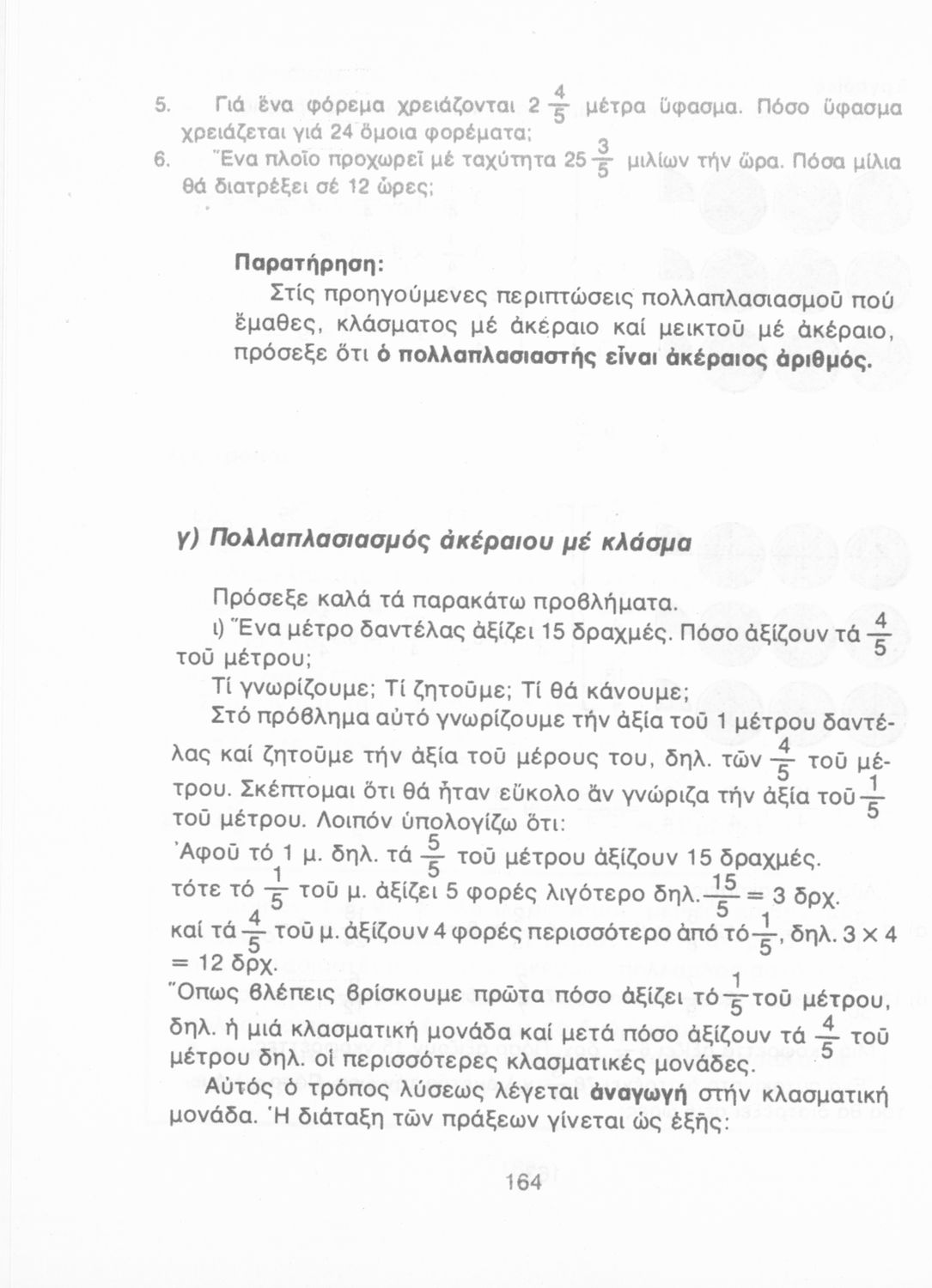 5. Γιά ἕνα φόρεμα χρειάζονται $2\frac{4}{5}$ μέτρα ὕφασμα. Πόσο ὕφασμα χρειάζεται γιά 24 ὅμοια φορέματα;

6. Ἕνα πλοῖο προχωρεῖ μέ ταχύτητα $25\frac{3}{5}$ μιλίων τήν ὥρα. Πόσα μίλια θά διατρέξει σέ 12 ὧρες;

Παρατήρηση:

Στίς προηγούμενες περιπτώσεις πολλαπλασιασμοῦ πού ἔμαθες, κλάσματος μέ ἀκέραιο καί μεικτοῦ μέ ἀκέραιο, πρόσεξε ὅτι ὁ πολλαπλασιαστής εἶναι ἀκέραιος ἀριθμός.

γ) Πολλαπλασιασμός ἀκέραιου μέ κλάσμα

Πρόσεξε καλά τά παρακάτω προβλήματα.

ι) Ἕνα μέτρο δαντέλας ἀξίζει 15 δραχμές. Πόσο ἀξίζουν τά $\frac{4}{5}$ τοῦ μέτρου;

Τί γνωρίζουμε; Τί ζητοῦμε; Τί θά κάνουμε;

Στό πρόβλημα αὐτό γνωρίζουμε τήν ἀξία τοῦ 1 μέτρου δαντέλας καί ζητοῦμε τήν ἀξία τοῦ μέρους του, δηλ. τῶν $\frac{4}{5}$ τοῦ μέτρου. Σκέπτομαι ὅτι θά ἦταν εὔκολο ἄν γνώριζα τήν ἀξία τοῦ $\frac{1}{5}$ τοῦ μέτρου. Λοιπόν ὑπολογίζω ὅτι:

Ἀφοῦ τό 1 μ. δηλ. τά $\frac{5}{5}$ τοῦ μέτρου ἀξίζουν 15 δραχμές.
τότε τό $\frac{1}{5}$ τοῦ μ. ἀξίζει 5 φορές λιγότερο δηλ. $\frac{15}{5} = 3$ δρχ.
καί τά $\frac{4}{5}$ τοῦ μ. ἀξίζουν 4 φορές περισσότερο ἀπό τό $\frac{1}{5}$, δηλ. $3 \times 4 = 12$ δρχ.

Ὅπως βλέπεις βρίσκουμε πρῶτα πόσο ἀξίζει τό $\frac{1}{5}$ τοῦ μέτρου, δηλ. ἡ μιά κλασματική μονάδα καί μετά πόσο ἀξίζουν τά $\frac{4}{5}$ τοῦ μέτρου δηλ. οἱ περισσότερες κλασματικές μονάδες.

Αὐτός ὁ τρόπος λύσεως λέγεται ἀναγωγή στήν κλασματική μονάδα. Ἡ διάταξη τῶν πράξεων γίνεται ὡς ἑξῆς:

164